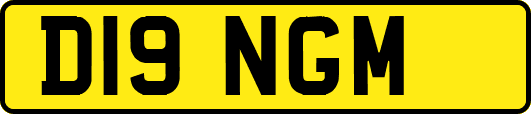 D19 NGM